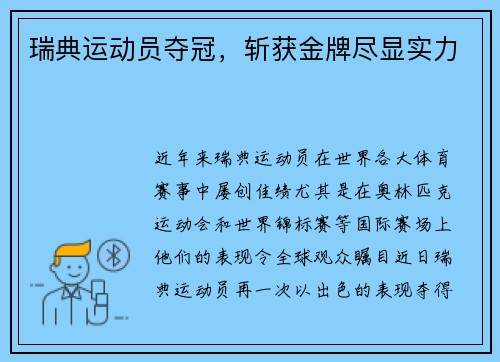 瑞典运动员夺冠，斩获金牌尽显实力

近年来瑞典运动员在世界各大体育赛事中屡创佳绩尤其是在奥林匹克运动会和世界锦标赛等国际赛场上他们的表现令全球观众瞩目近日瑞典运动员再一次以出色的表现夺得